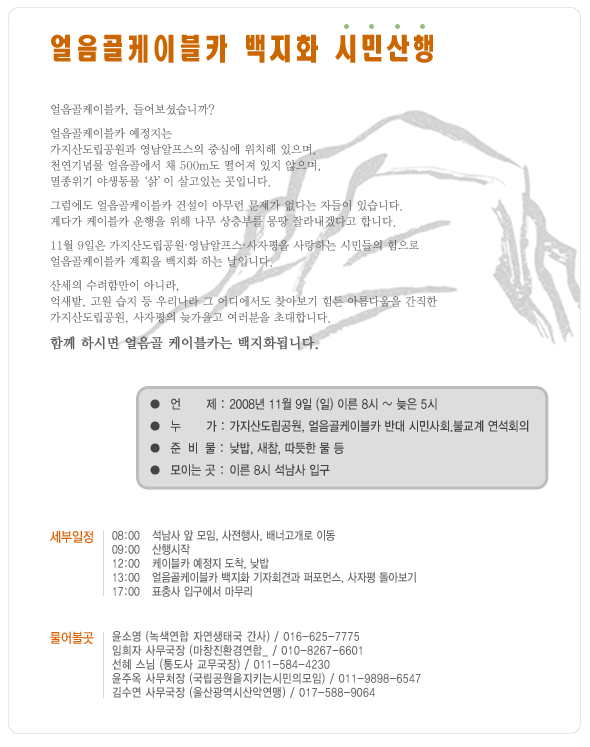 얼음골케이블카 백지화 시민산행

얼음골케이블카, 들어보셨습니까?

얼음골케이블카 예정지는
가지산도립공원과 영남알프스의 중심에 위치해 있으며,
천연기념물 얼음골에서 채 500m도 떨어져 있지 않으며,
멸종위기 야생동물 '삵'이 살고있는 곳입니다.

그럼에도 얼음골케이블카 건설이 아무런 문제가 없다는 자들이 있습니다.
게다가 케이블카 운행을 위해 나무 상층부를 몽땅 잘라내겠다고 합니다.

11월 9일은 가지산도립공원·영남알프스·사자평을 사랑하는 시민들의 힘으로
얼음골케이블카 계획을 백지화 하는 날입니다.

산세의 수려함만이 아니라,
억새밭, 고원 습지 등 우리나라 그 어디에서도 찾아보기 힘든 아름다움을 간직한
가지산도립공원, 사자평의 늦가을로 여러분을 초대합니다.

함께 하시면 얼음골 케이블카는 백지화됩니다.

● 언 제 : 2008년 11월 9일 (일) 이른 8시 ~ 늦은 5시
● 누 가 : 가지산도립공원, 얼음골케이블카 반대 시민사회,불교계 연석회의
● 준 비 물 : 낮밥, 새참, 따뜻한 물 등
● 모이는 곳 : 이른 8시 석남사 입구

세부일정
08:00 석남사 앞 모임, 사전행사, 배너고개로 이동
09:00 산행시작
12:00 케이블카 예정지 도착, 낮밥
13:00 얼음골케이블카 백지화 기자회견과 퍼포먼스, 사자평 돌아보기
17:00 표충사 입구에서 마무리

물어볼곳
윤소영 (녹색연합 자연생태국 간사) / 016-625-7775
임희자 사무국장 (마창진환경연합_ / 010-8267-6601
선혜 스님 (통도사 교무국장) / 011-584-4230
윤주옥 사무처장 (국립공원을지키는시민의모임) / 011-9898-6547
김수연 사무국장 (울산광역시산악연맹) / 017-588-9064